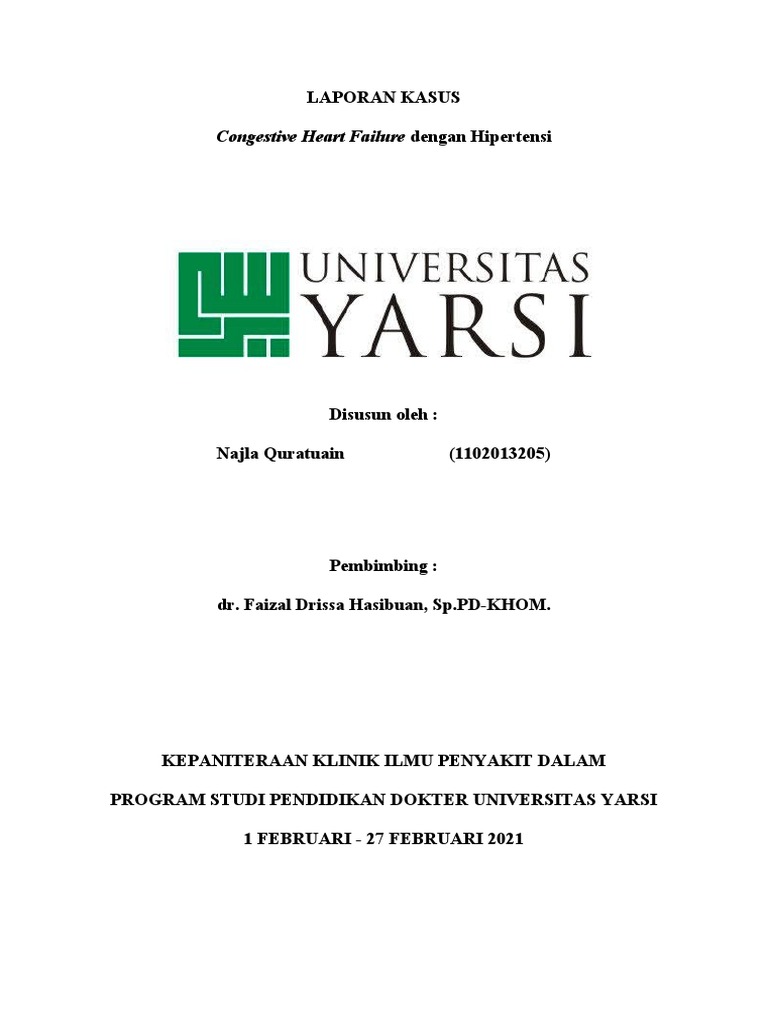 LAPORAN KASUS

Congestive Heart Failure dengan Hipertensi

UNIVERSITAS YARSI

Disusun oleh :

Najla Quratuain (1102013205)

Pembimbing :

dr. Faizal Drissa Hasibuan, Sp.PD-KHOM.

KEPANITERAAN KLINIK ILMU PENYAKIT DALAM

PROGRAM STUDI PENDIDIKAN DOKTER UNIVERSITAS YARSI

1 FEBRUARI - 27 FEBRUARI 2021